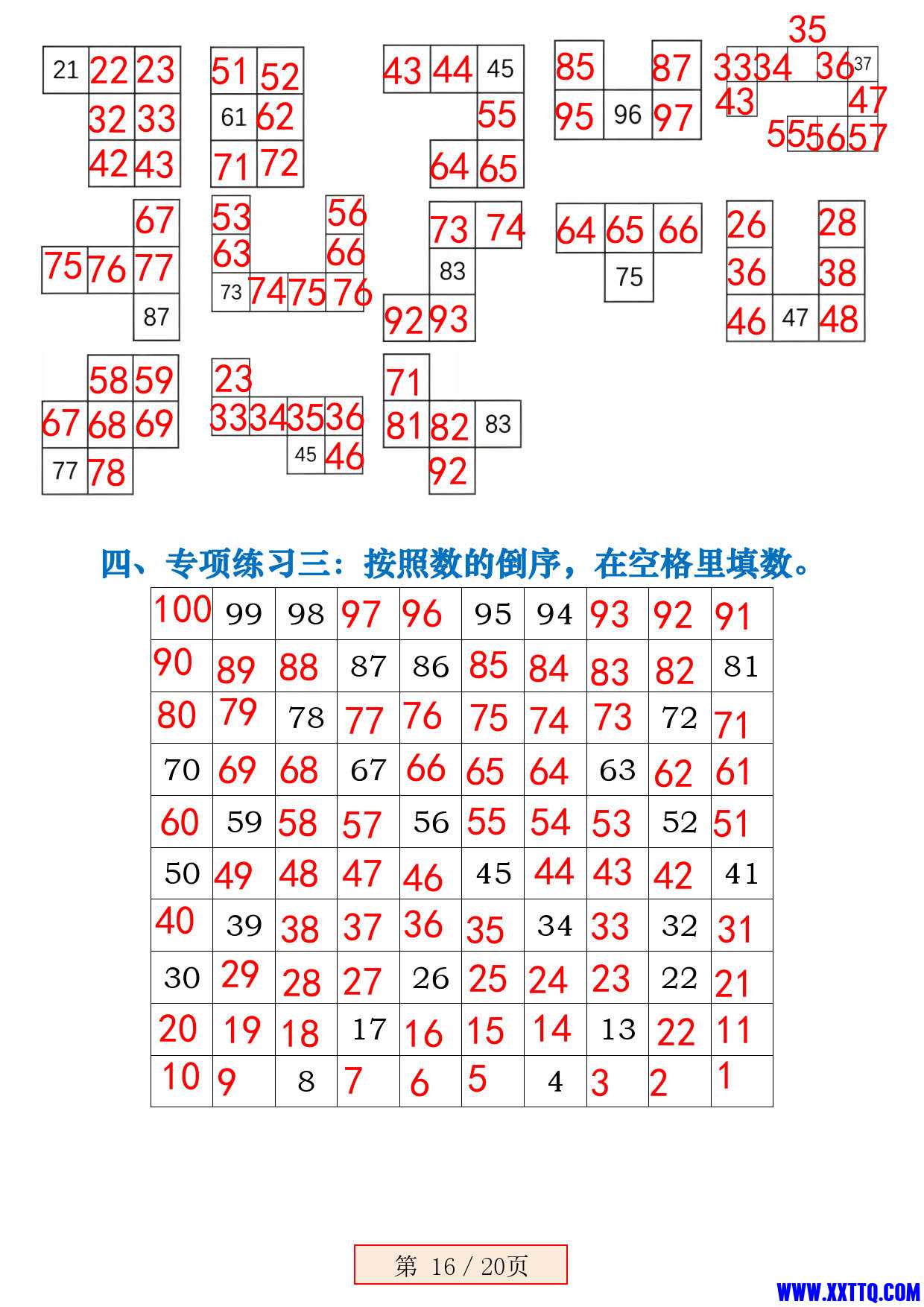 21 22 23
32 33
42 43

51 52
61 62
71 72

43 44 45
55
64 65

85 87
95 96 97

35
33 34 36 37
43 47
55 56 57

67
75 76 77
87

53 56
63 66
73 74 75 76

73 74
83
92 93

64 65 66
75

26 28
36 38
46 47 48

58 59
67 68 69
77 78

23
33 34 35 36
45 46

71
81 82 83
92

四、专项练习三：按照数的倒序，在空格里填数。

| 100 | 99 | 98 | 97 | 96 | 95 | 94 | 93 | 92 | 91 |
|---|---|---|---|---|---|---|---|---|---|
| 90 | 89 | 88 | 87 | 86 | 85 | 84 | 83 | 82 | 81 |
| 80 | 79 | 78 | 77 | 76 | 75 | 74 | 73 | 72 | 71 |
| 70 | 69 | 68 | 67 | 66 | 65 | 64 | 63 | 62 | 61 |
| 60 | 59 | 58 | 57 | 56 | 55 | 54 | 53 | 52 | 51 |
| 50 | 49 | 48 | 47 | 46 | 45 | 44 | 43 | 42 | 41 |
| 40 | 39 | 38 | 37 | 36 | 35 | 34 | 33 | 32 | 31 |
| 30 | 29 | 28 | 27 | 26 | 25 | 24 | 23 | 22 | 21 |
| 20 | 19 | 18 | 17 | 16 | 15 | 14 | 13 | 22 | 11 |
| 10 | 9 | 8 | 7 | 6 | 5 | 4 | 3 | 2 | 1 |

第 16 / 20页

WWW.XXTTQ.COM